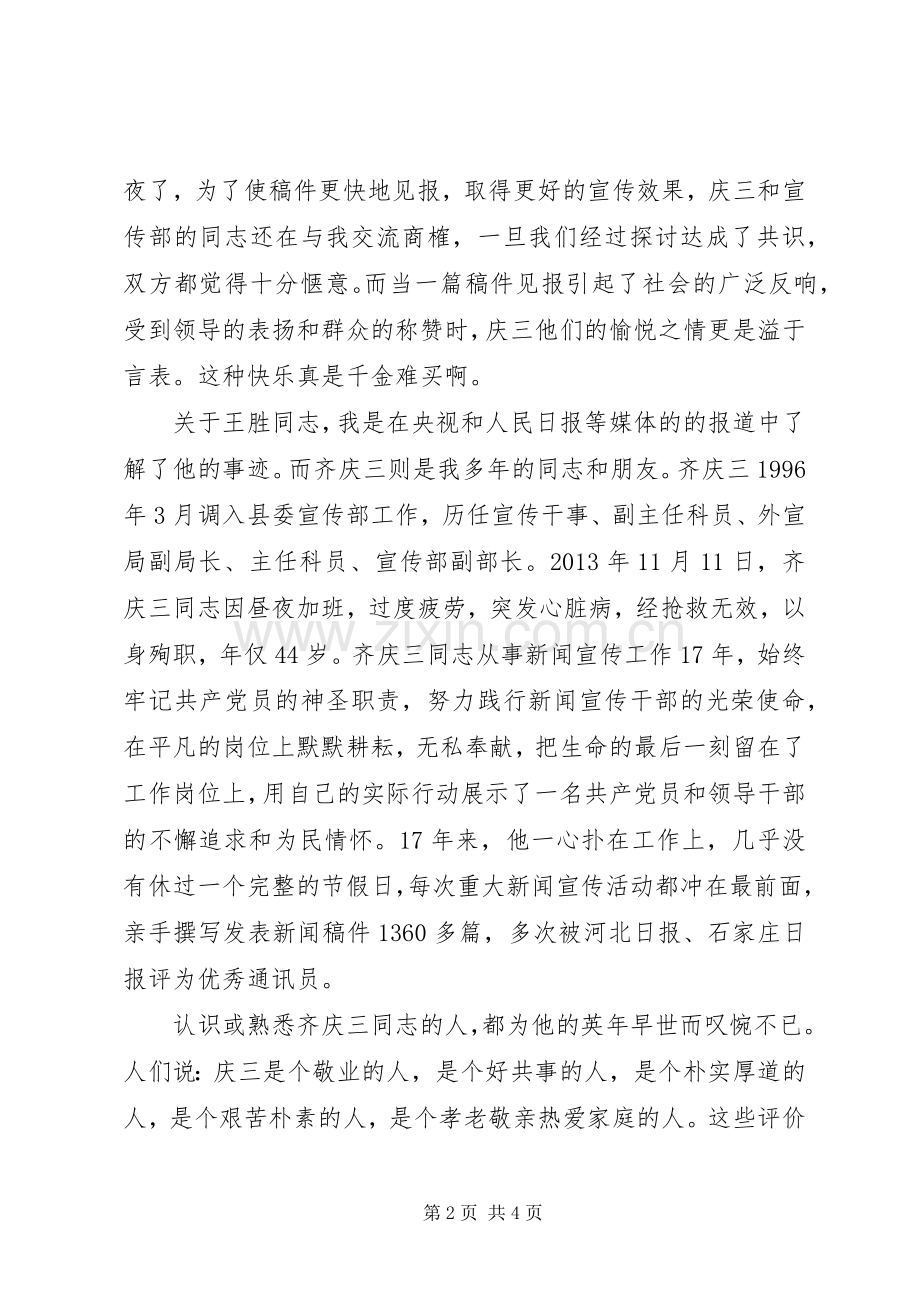 夜了，为了使稿件更快地见报，取得更好的宣传效果，庆三和宣传部的同志还在与我交流商榷，一旦我们经过探讨达成了共识，双方都觉得十分惬意。而当一篇稿件见报引起了社会的广泛反响，受到领导的表扬和群众的称赞时，庆三他们的愉悦之情更是溢于言表。这种快乐真是千金难买啊。

关于王胜同志，我是在央视和人民日报等媒体的的报道中了解了他的事迹。而齐庆三则是我多年的同志和朋友。齐庆三1996年3月调入县委宣传部工作，历任宣传干事、副主任科员、外宣局副局长、主任科员、宣传部副部长。2013年11月11日，齐庆三同志因昼夜加班，过度疲劳，突发心脏病，经抢救无效，以身殉职，年仅44岁。齐庆三同志从事新闻宣传工作17年，始终牢记共产党员的神圣职责，努力践行新闻宣传干部的光荣使命，在平凡的岗位上默默耕耘，无私奉献，把生命的最后一刻留在了工作岗位上，用自己的实际行动展示了一名共产党员和领导干部的不懈追求和为民情怀。17年来，他一心扑在工作上，几乎没有休过一个完整的节假日，每次重大新闻宣传活动都冲在最前面，亲手撰写发表新闻稿件1360多篇，多次被河北日报、石家庄日报评为优秀通讯员。

认识或熟悉齐庆三同志的人，都为他的英年早世而叹惋不已。人们说：庆三是个敬业的人，是个好共事的人，是个朴实厚道的人，是个艰苦朴素的人，是个孝老敬亲热爱家庭的人。这些评价

第2页 共4页

www.zixin.com.cn